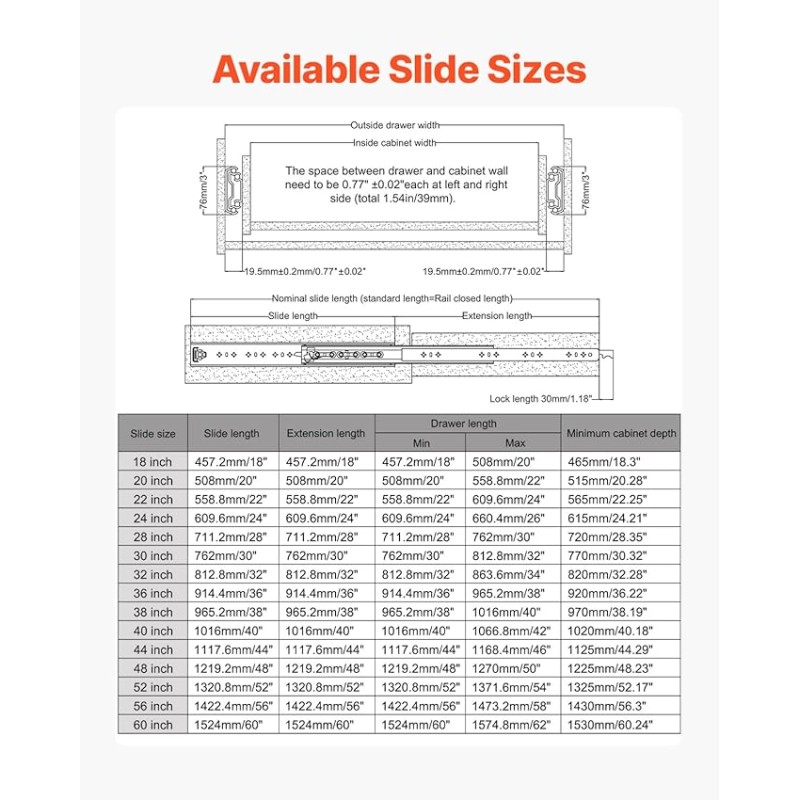 Available Slide Sizes

Outside drawer width

Inside cabinet width

The space between drawer and cabinet wall need to be 0.77" ±0.02"each at left and right side (total 1.54in/39mm).

76mm/3"

76mm/3"

19.5mm±0.2mm/0.77"±0.02"

19.5mm±0.2mm/0.77"±0.02"

Nominal slide length (standard length=Rail closed length)

Slide length

Extension length

Lock length 30mm/1.18"

| Slide size | Slide length | Extension length | Drawer length Min | Drawer length Max | Minimum cabinet depth |
|---|---|---|---|---|---|
| 18 inch | 457.2mm/18" | 457.2mm/18" | 457.2mm/18" | 508mm/20" | 465mm/18.3" |
| 20 inch | 508mm/20" | 508mm/20" | 508mm/20" | 558.8mm/22" | 515mm/20.28" |
| 22 inch | 558.8mm/22" | 558.8mm/22" | 558.8mm/22" | 609.6mm/24" | 565mm/22.25" |
| 24 inch | 609.6mm/24" | 609.6mm/24" | 609.6mm/24" | 660.4mm/26" | 615mm/24.21" |
| 28 inch | 711.2mm/28" | 711.2mm/28" | 711.2mm/28" | 762mm/30" | 720mm/28.35" |
| 30 inch | 762mm/30" | 762mm/30" | 762mm/30" | 812.8mm/32" | 770mm/30.32" |
| 32 inch | 812.8mm/32" | 812.8mm/32" | 812.8mm/32" | 863.6mm/34" | 820mm/32.28" |
| 36 inch | 914.4mm/36" | 914.4mm/36" | 914.4mm/36" | 965.2mm/38" | 920mm/36.22" |
| 38 inch | 965.2mm/38" | 965.2mm/38" | 965.2mm/38" | 1016mm/40" | 970mm/38.19" |
| 40 inch | 1016mm/40" | 1016mm/40" | 1016mm/40" | 1066.8mm/42" | 1020mm/40.18" |
| 44 inch | 1117.6mm/44" | 1117.6mm/44" | 1117.6mm/44" | 1168.4mm/46" | 1125mm/44.29" |
| 48 inch | 1219.2mm/48" | 1219.2mm/48" | 1219.2mm/48" | 1270mm/50" | 1225mm/48.23" |
| 52 inch | 1320.8mm/52" | 1320.8mm/52" | 1320.8mm/52" | 1371.6mm/54" | 1325mm/52.17" |
| 56 inch | 1422.4mm/56" | 1422.4mm/56" | 1422.4mm/56" | 1473.2mm/58" | 1430mm/56.3" |
| 60 inch | 1524mm/60" | 1524mm/60" | 1524mm/60" | 1574.8mm/62" | 1530mm/60.24" |